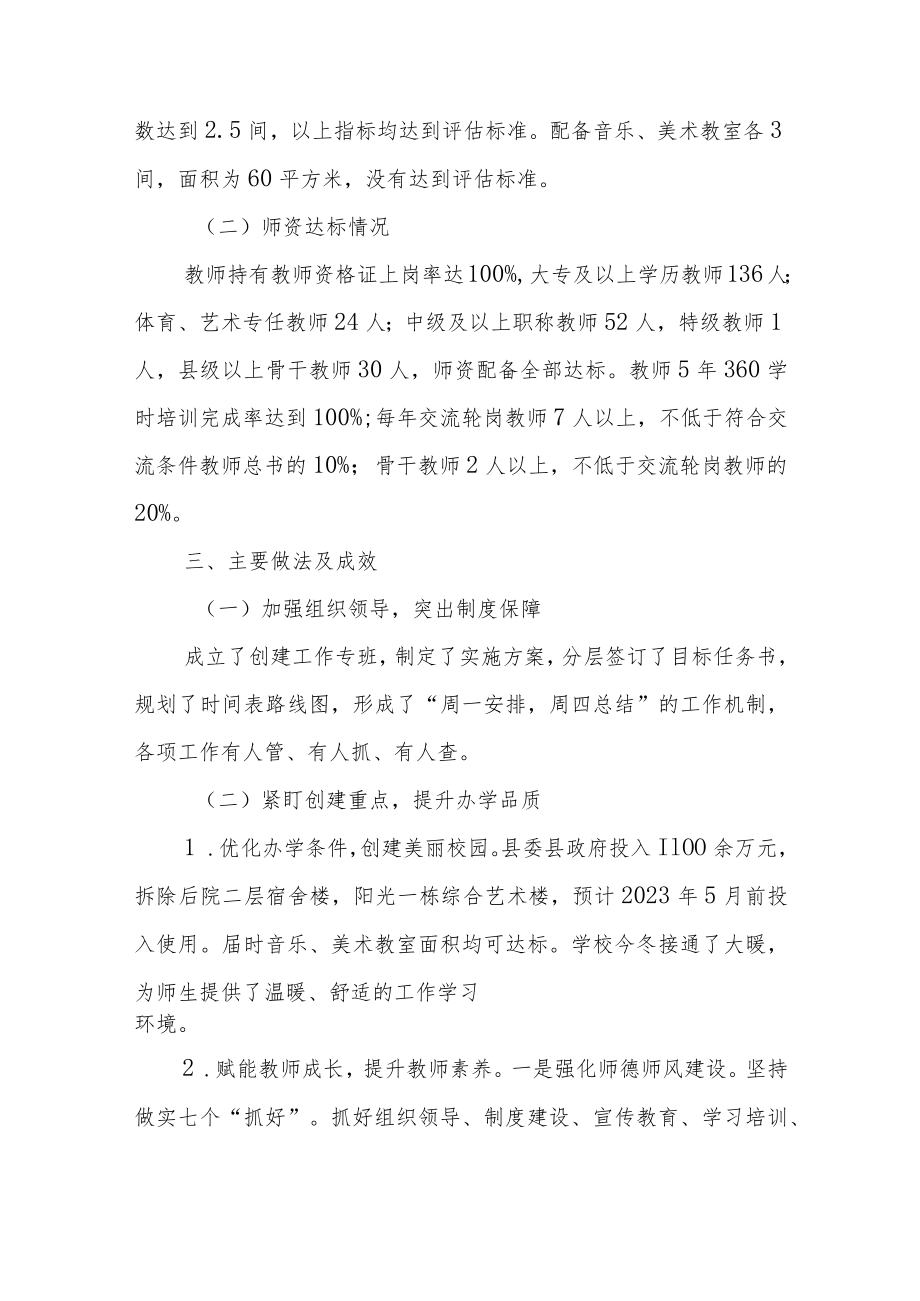 数达到2.5间，以上指标均达到评估标准。配备音乐、美术教室各3间，面积为60平方米，没有达到评估标准。

（二）师资达标情况

教师持有教师资格证上岗率达100%,大专及以上学历教师136人;体育、艺术专任教师24人；中级及以上职称教师52人，特级教师1人，县级以上骨干教师30人，师资配备全部达标。教师5年360学时培训完成率达到100%;每年交流轮岗教师7人以上，不低于符合交流条件教师总书的10%；骨干教师2人以上，不低于交流轮岗教师的20%。

三、主要做法及成效

（一）加强组织领导，突出制度保障

成立了创建工作专班，制定了实施方案，分层签订了目标任务书，规划了时间表路线图，形成了“周一安排，周四总结”的工作机制，各项工作有人管、有人抓、有人查。

（二）紧盯创建重点，提升办学品质

1.优化办学条件,创建美丽校园。县委县政府投入I100余万元，拆除后院二层宿舍楼，阳光一栋综合艺术楼，预计2023年5月前投入使用。届时音乐、美术教室面积均可达标。学校今冬接通了大暖，为师生提供了温暖、舒适的工作学习环境。

2.赋能教师成长，提升教师素养。一是强化师德师风建设。坚持做实七个“抓好”。抓好组织领导、制度建设、宣传教育、学习培训、